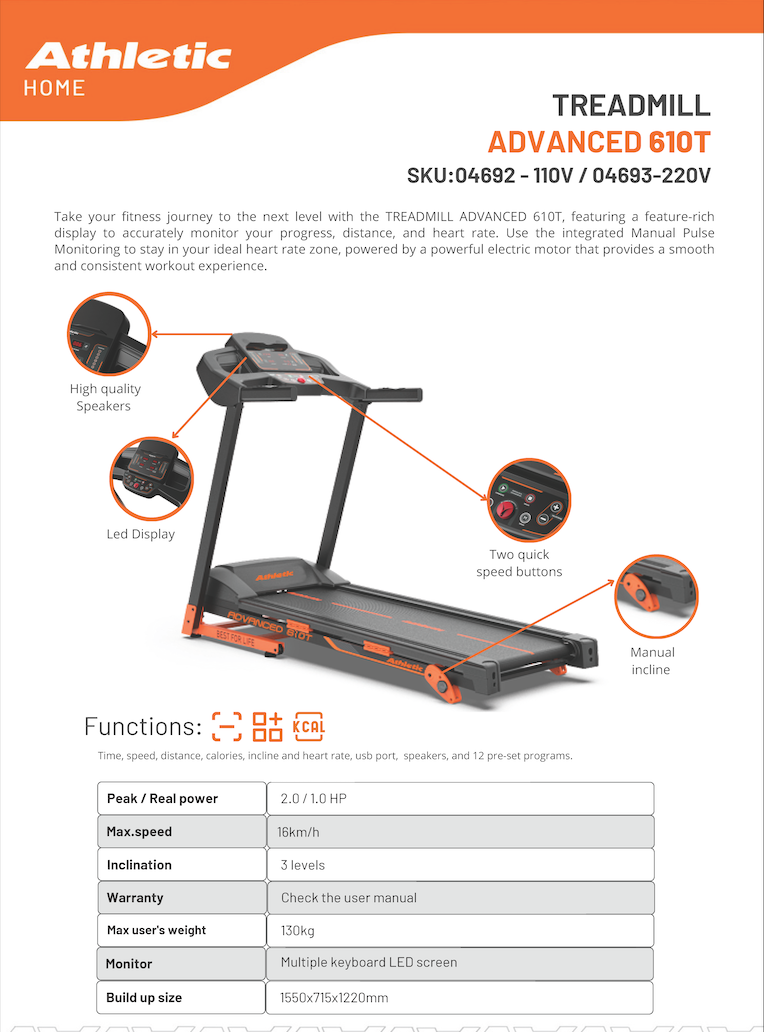 Athletic
HOME

TREADMILL
ADVANCED 610T
SKU:04692 - 110V / 04693-220V

Take your fitness journey to the next level with the TREADMILL ADVANCED 610T, featuring a feature-rich display to accurately monitor your progress, distance, and heart rate. Use the integrated Manual Pulse Monitoring to stay in your ideal heart rate zone, powered by a powerful electric motor that provides a smooth and consistent workout experience.

High quality Speakers

Led Display

Two quick speed buttons

Manual incline

Athletic

ADVANCED 610T

BEST FOR LIFE

Athletic

Functions: KCAL

Time, speed, distance, calories, incline and heart rate, usb port, speakers, and 12 pre-set programs.

| Peak / Real power | 2.0 / 1.0 HP |
|---|---|
| Max.speed | 16km/h |
| Inclination | 3 levels |
| Warranty | Check the user manual |
| Max user's weight | 130kg |
| Monitor | Multiple keyboard LED screen |
| Build up size | 1550x715x1220mm |